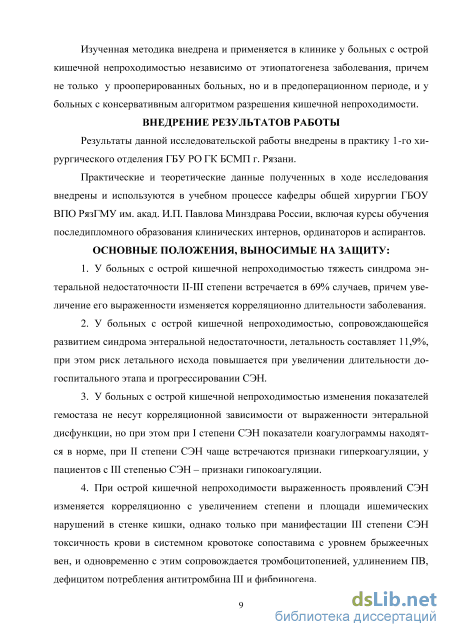 Изученная методика внедрена и применяется в клинике у больных с острой кишечной непроходимостью независимо от этиопатогенеза заболевания, причем не только у прооперированных больных, но и в предоперационном периоде, и у больных с консервативным алгоритмом разрешения кишечной непроходимости.

ВНЕДРЕНИЕ РЕЗУЛЬТАТОВ РАБОТЫ

Результаты данной исследовательской работы внедрены в практику 1-го хирургического отделения ГБУ РО ГК БСМП г. Рязани.

Практические и теоретические данные полученных в ходе исследования внедрены и используются в учебном процессе кафедры общей хирургии ГБОУ ВПО РязГМУ им. акад. И.П. Павлова Минздрава России, включая курсы обучения последипломного образования клинических интернов, ординаторов и аспирантов.

ОСНОВНЫЕ ПОЛОЖЕНИЯ, ВЫНОСИМЫЕ НА ЗАЩИТУ:

1. У больных с острой кишечной непроходимостью тяжесть синдрома энтеральной недостаточности II-III степени встречается в 69% случаев, причем увеличение его выраженности изменяется корреляционно длительности заболевания.

2. У больных с острой кишечной непроходимостью, сопровождающейся развитием синдрома энтеральной недостаточности, летальность составляет 11,9%, при этом риск летального исхода повышается при увеличении длительности догоспитального этапа и прогрессировании СЭН.

3. У больных с острой кишечной непроходимостью изменения показателей гемостаза не несут корреляционной зависимости от выраженности энтеральной дисфункции, но при этом при I степени СЭН показатели коагулограммы находятся в норме, при II степени СЭН чаще встречаются признаки гиперкоагуляции, у пациентов с III степенью СЭН – признаки гипокоагуляции.

4. При острой кишечной непроходимости выраженность проявлений СЭН изменяется корреляционно с увеличением степени и площади ишемических нарушений в стенке кишки, однако только при манифестации III степени СЭН токсичность крови в системном кровотоке сопоставима с уровнем брыжеечных вен, и одновременно с этим сопровождается тромбоцитопенией, удлинением ПВ, дефицитом потребления антитромбина III и фибриногена.

9

dsLib.net
библиотека диссертаций